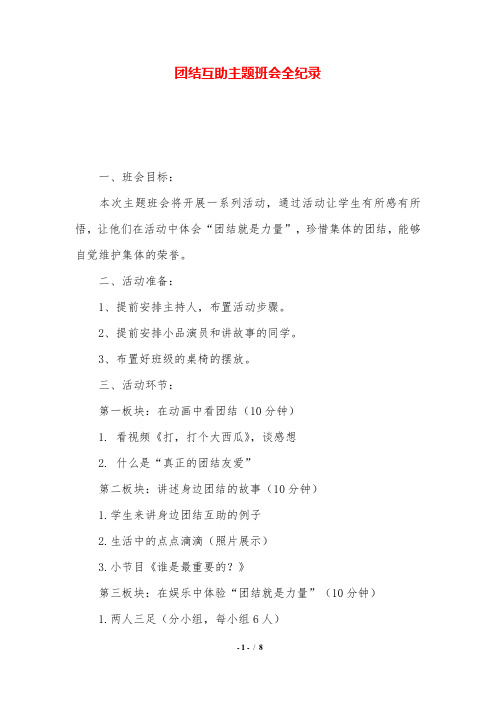 团结互助主题班会全纪录

一、班会目标：

本次主题班会将开展一系列活动，通过活动让学生有所感有所悟，让他们在活动中体会“团结就是力量”，珍惜集体的团结，能够自觉维护集体的荣誉。

二、活动准备：

1、提前安排主持人，布置活动步骤。

2、提前安排小品演员和讲故事的同学。

3、布置好班级的桌椅的摆放。

三、活动环节：

第一板块：在动画中看团结（10分钟）

1. 看视频《打，打个大西瓜》，谈感想

2. 什么是“真正的团结友爱”

第二板块：讲述身边团结的故事（10分钟）

1.学生来讲身边团结互助的例子

2.生活中的点点滴滴（照片展示）

3.小节目《谁是最重要的？》

第三板块：在娱乐中体验“团结就是力量”（10分钟）

1.两人三足（分小组，每小组6人）

- 1 - / 8